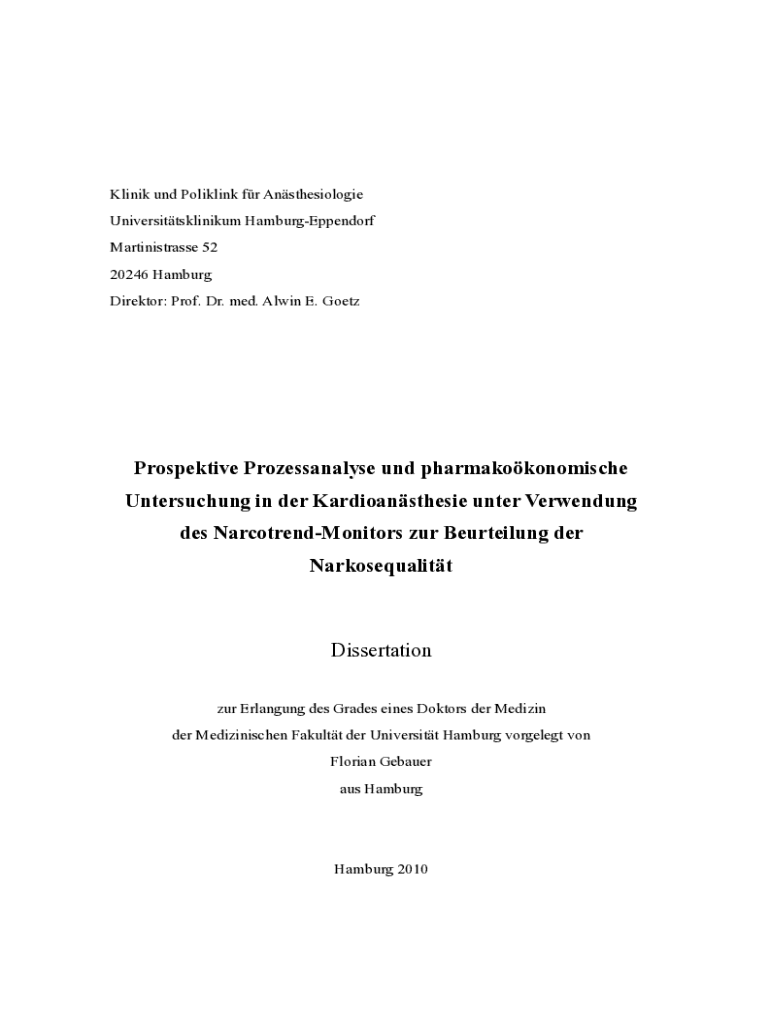 Klinik und Poliklink für Anästhesiologie
Universitätsklinikum Hamburg-Eppendorf
Martinistrasse 52
20246 Hamburg
Direktor: Prof. Dr. med. Alwin E. Goetz

Prospektive Prozessanalyse und pharmakoökonomische Untersuchung in der Kardioanästhesie unter Verwendung des Narcotrend-Monitors zur Beurteilung der Narkosequalität

Dissertation

zur Erlangung des Grades eines Doktors der Medizin
der Medizinischen Fakultät der Universität Hamburg vorgelegt von
Florian Gebauer
aus Hamburg

Hamburg 2010